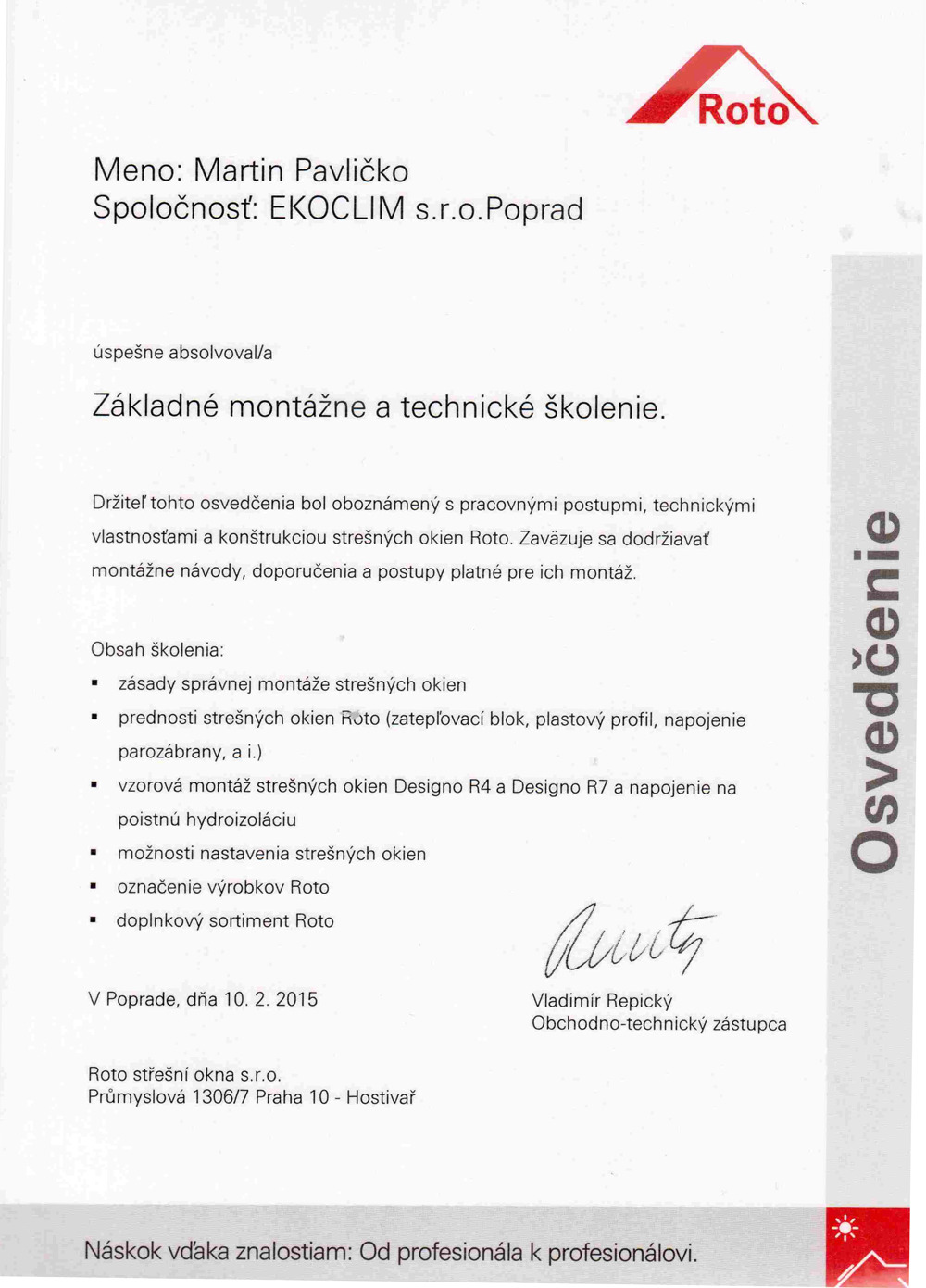 Roto

Meno: Martin Pavličko
Spoločnosť: EKOCLIM s.r.o.Poprad

úspešne absolvoval/a

Základné montážne a technické školenie.

Držiteľ tohto osvedčenia bol oboznámený s pracovnými postupmi, technickými vlastnosťami a konštrukciou strešných okien Roto. Zaväzuje sa dodržiavať montážne návody, doporučenia a postupy platné pre ich montáž.

Obsah školenia:
▪ zásady správnej montáže strešných okien
▪ prednosti strešných okien Roto (zatepľovací blok, plastový profil, napojenie parozábrany, a i.)
▪ vzorová montáž strešných okien Designo R4 a Designo R7 a napojenie na poistnú hydroizoláciu
▪ možnosti nastavenia strešných okien
▪ označenie výrobkov Roto
▪ doplnkový sortiment Roto

V Poprade, dňa 10. 2. 2015

Vladimír Repický
Obchodno-technický zástupca

Roto střešní okna s.r.o.
Průmyslová 1306/7 Praha 10 - Hostivař

Osvedčenie

Náskok vďaka znalostiam: Od profesionála k profesionálovi.